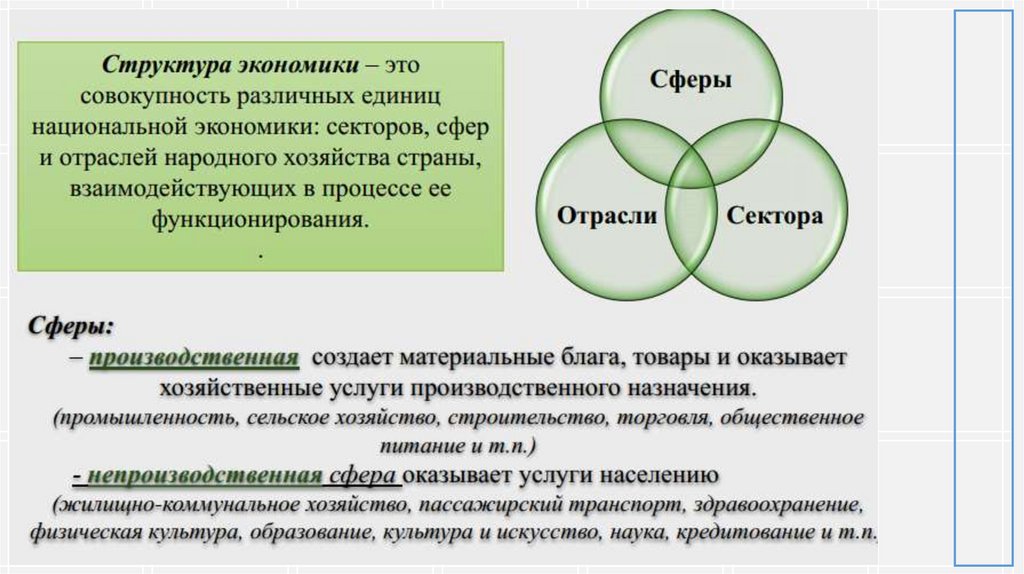 Структура экономики – это совокупность различных единиц национальной экономики: секторов, сфер и отраслей народного хозяйства страны, взаимодействующих в процессе ее функционирования.
.

Сферы

Отрасли

Сектора

Сферы:
– производственная создает материальные блага, товары и оказывает хозяйственные услуги производственного назначения.
(промышленность, сельское хозяйство, строительство, торговля, общественное питание и т.п.)
- непроизводственная сфера оказывает услуги населению
(жилищно-коммунальное хозяйство, пассажирский транспорт, здравоохранение, физическая культура, образование, культура и искусство, наука, кредитование и т.п.